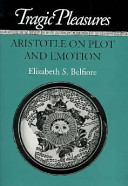 Tragic Pleasures

ARISTOTLE ON PLOT AND EMOTION

Elizabeth S. Belfiore